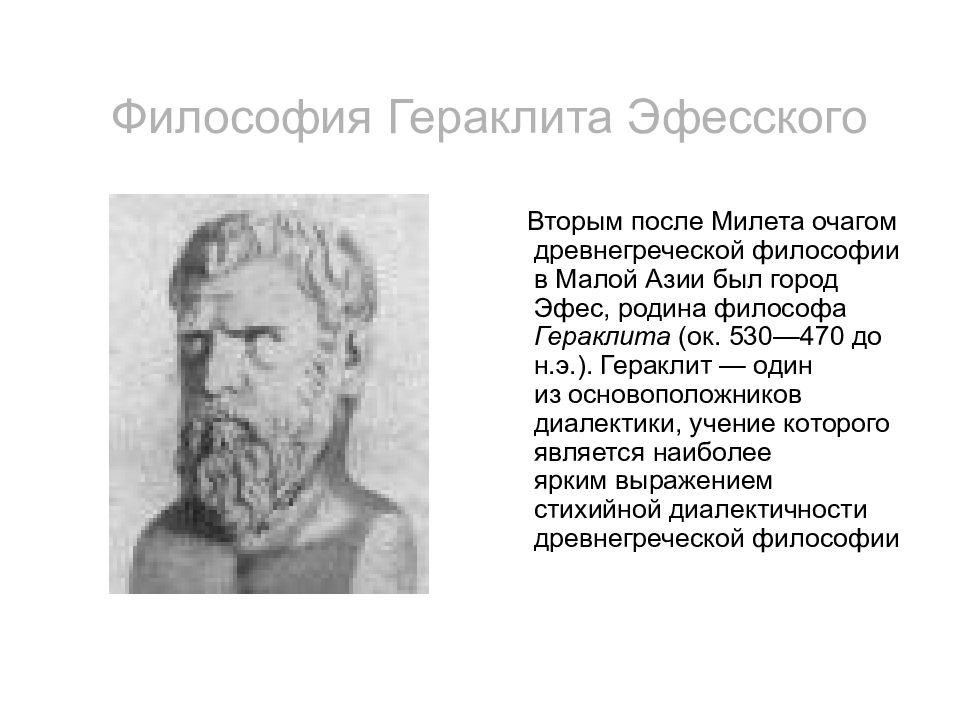 Философия Гераклита Эфесского

Вторым после Милета очагом древнегреческой философии в Малой Азии был город Эфес, родина философа Гераклита (ок. 530—470 до н.э.). Гераклит — один из основоположников диалектики, учение которого является наиболее ярким выражением стихийной диалектичности древнегреческой философии